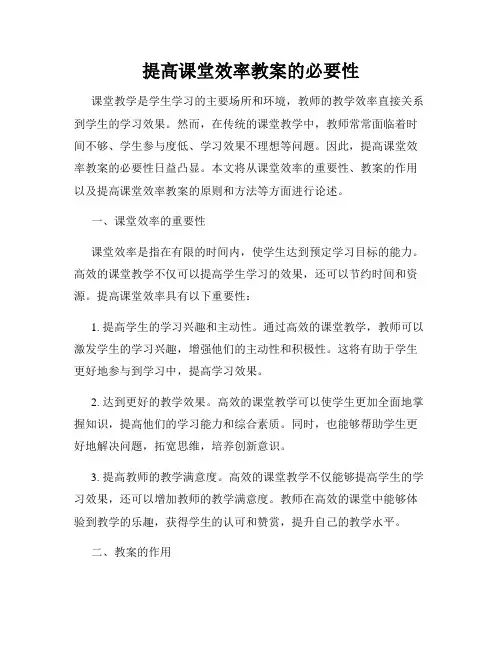 提高课堂效率教案的必要性

课堂教学是学生学习的主要场所和环境，教师的教学效率直接关系到学生的学习效果。然而，在传统的课堂教学中，教师常常面临着时间不够、学生参与度低、学习效果不理想等问题。因此，提高课堂效率教案的必要性日益凸显。本文将从课堂效率的重要性、教案的作用以及提高课堂效率教案的原则和方法等方面进行论述。

一、课堂效率的重要性

课堂效率是指在有限的时间内，使学生达到预定学习目标的能力。高效的课堂教学不仅可以提高学生学习的效果，还可以节约时间和资源。提高课堂效率具有以下重要性：

1. 提高学生的学习兴趣和主动性。通过高效的课堂教学，教师可以激发学生的学习兴趣，增强他们的主动性和积极性。这将有助于学生更好地参与到学习中，提高学习效果。

2. 达到更好的教学效果。高效的课堂教学可以使学生更加全面地掌握知识，提高他们的学习能力和综合素质。同时，也能够帮助学生更好地解决问题，拓宽思维，培养创新意识。

3. 提高教师的教学满意度。高效的课堂教学不仅能够提高学生的学习效果，还可以增加教师的教学满意度。教师在高效的课堂中能够体验到教学的乐趣，获得学生的认可和赞赏，提升自己的教学水平。

二、教案的作用